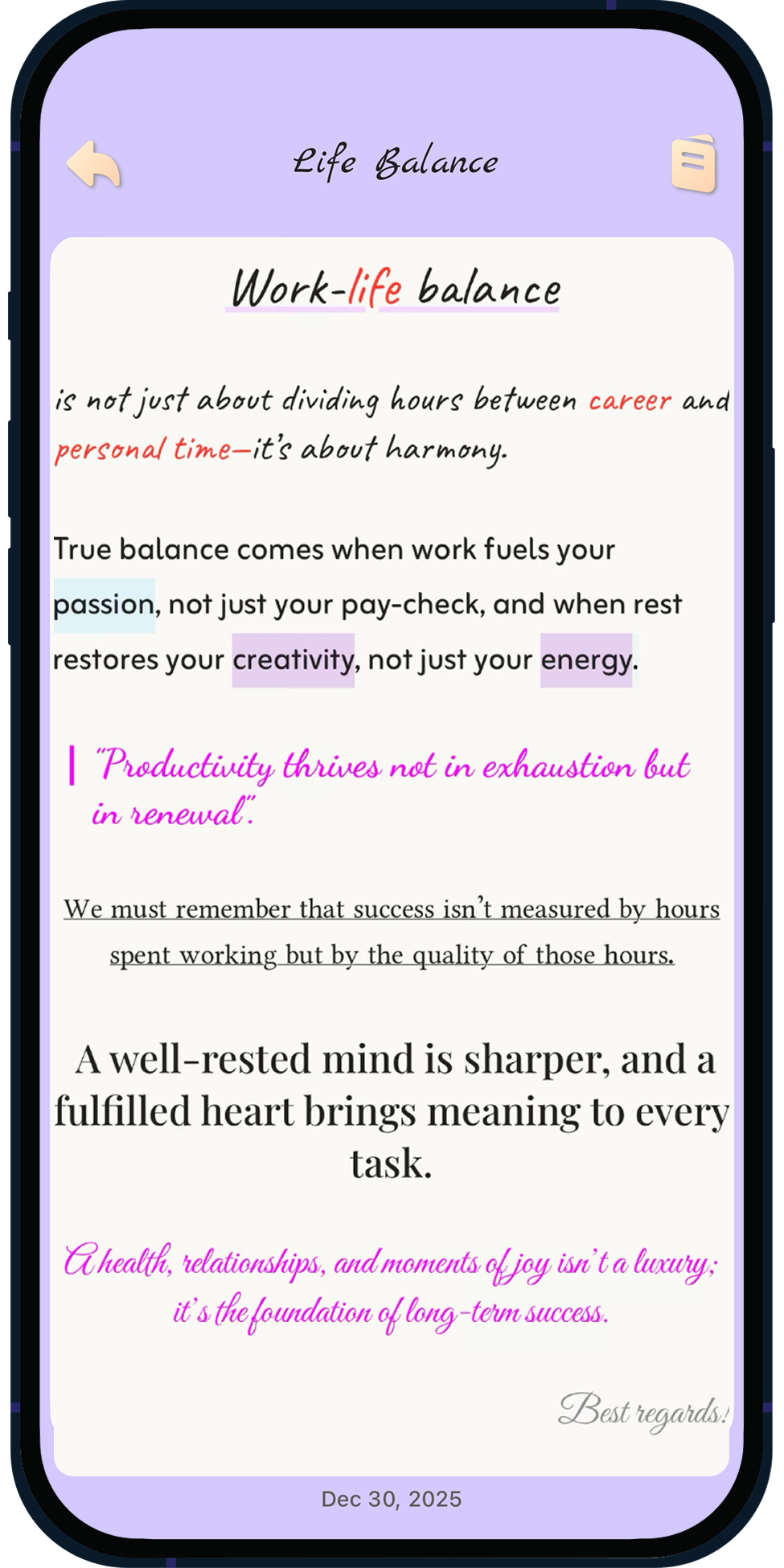 Life Balance

Work-life balance

is not just about dividing hours between career and personal time—it's about harmony.

True balance comes when work fuels your passion, not just your pay-check, and when rest restores your creativity, not just your energy.

"Productivity thrives not in exhaustion but in renewal".

We must remember that success isn't measured by hours spent working but by the quality of those hours.

A well-rested mind is sharper, and a fulfilled heart brings meaning to every task.

A health, relationships, and moments of joy isn't a luxury; it's the foundation of long-term success.

Best regards!

Dec 30, 2025